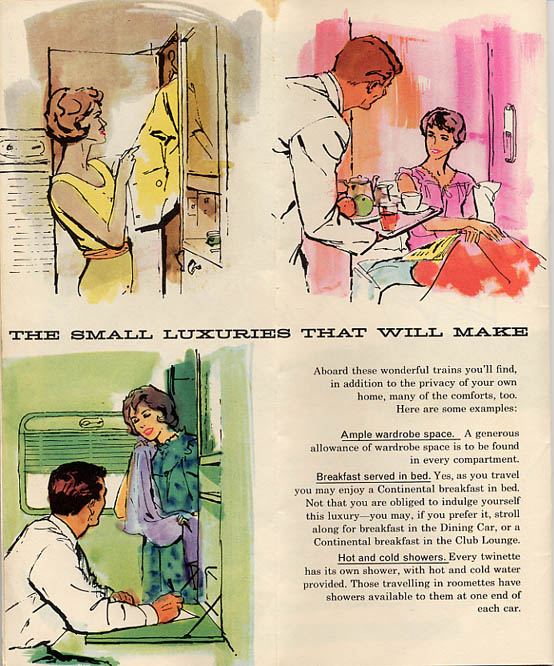 THE SMALL LUXURIES THAT WILL MAKE

Aboard these wonderful trains you'll find, in addition to the privacy of your own home, many of the comforts, too. Here are some examples:

Ample wardrobe space. A generous allowance of wardrobe space is to be found in every compartment.

Breakfast served in bed. Yes, as you travel you may enjoy a Continental breakfast in bed. Not that you are obliged to indulge yourself this luxury—you may, if you prefer it, stroll along for breakfast in the Dining Car, or a Continental breakfast in the Club Lounge.

Hot and cold showers. Every twinette has its own shower, with hot and cold water provided. Those travelling in roomettes have showers available to them at one end of each car.